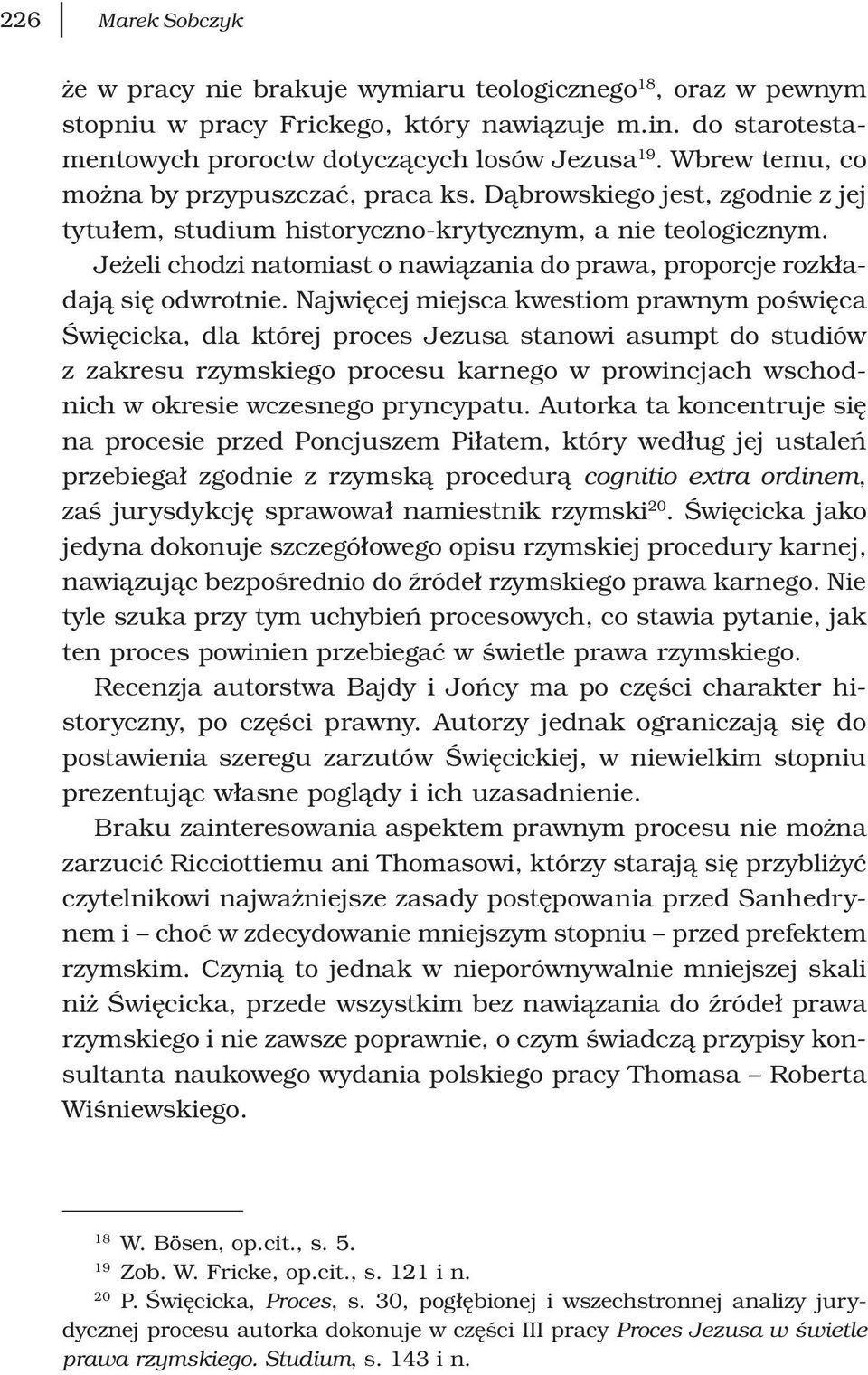 226 Marek Sobczyk

że w pracy nie brakuje wymiaru teologicznego$^{18}$, oraz w pewnym stopniu w pracy Frickego, który nawiązuje m.in. do starotestamentowych proroctw dotyczących losów Jezusa$^{19}$. Wbrew temu, co można by przypuszczać, praca ks. Dąbrowskiego jest, zgodnie z jej tytułem, studium historyczno-krytycznym, a nie teologicznym.

Jeżeli chodzi natomiast o nawiązania do prawa, proporcje rozkładają się odwrotnie. Najwięcej miejsca kwestiom prawnym poświęca Święcicka, dla której proces Jezusa stanowi asumpt do studiów z zakresu rzymskiego procesu karnego w prowincjach wschodnich w okresie wczesnego pryncypatu. Autorka ta koncentruje się na procesie przed Poncjuszem Piłatem, który według jej ustaleń przebiegał zgodnie z rzymską procedurą cognitio extra ordinem, zaś jurysdykcję sprawował namiestnik rzymski$^{20}$. Święcicka jako jedyna dokonuje szczegółowego opisu rzymskiej procedury karnej, nawiązując bezpośrednio do źródeł rzymskiego prawa karnego. Nie tyle szuka przy tym uchybień procesowych, co stawia pytanie, jak ten proces powinien przebiegać w świetle prawa rzymskiego.

Recenzja autorstwa Bajdy i Jońcy ma po części charakter historyczny, po części prawny. Autorzy jednak ograniczają się do postawienia szeregu zarzutów Święcickiej, w niewielkim stopniu prezentując własne poglądy i ich uzasadnienie.

Braku zainteresowania aspektem prawnym procesu nie można zarzucić Ricciottiemu ani Thomasowi, którzy starają się przybliżyć czytelnikowi najważniejsze zasady postępowania przed Sanhedrynem i – choć w zdecydowanie mniejszym stopniu – przed prefektem rzymskim. Czynią to jednak w nieporównywalnie mniejszej skali niż Święcicka, przede wszystkim bez nawiązania do źródeł prawa rzymskiego i nie zawsze poprawnie, o czym świadczą przypisy konsultanta naukowego wydania polskiego pracy Thomasa – Roberta Wiśniewskiego.

$^{18}$ W. Bösen, op.cit., s. 5.
$^{19}$ Zob. W. Fricke, op.cit., s. 121 i n.
$^{20}$ P. Święcicka, Proces, s. 30, pogłębionej i wszechstronnej analizy jurydycznej procesu autorka dokonuje w części III pracy Proces Jezusa w świetle prawa rzymskiego. Studium, s. 143 i n.